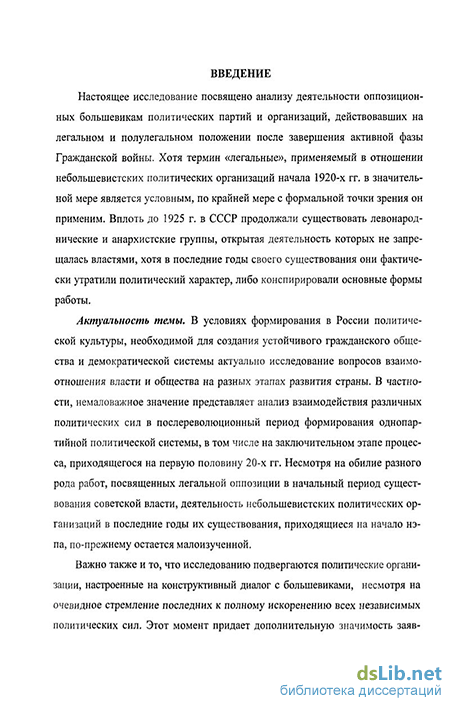 ВВЕДЕНИЕ

Настоящее исследование посвящено анализу деятельности оппозиционных большевикам политических партий и организаций, действовавших на легальном и полулегальном положении после завершения активной фазы Гражданской войны. Хотя термин «легальные», применяемый в отношении небольшевистских политических организаций начала 1920-х гг. в значительной мере является условным, по крайней мере с формальной точки зрения он применим. Вплоть до 1925 г. в СССР продолжали существовать левонароднические и анархистские группы, открытая деятельность которых не запрещалась властями, хотя в последние годы своего существования они фактически утратили политический характер, либо конспирировали основные формы работы.

Актуальность темы. В условиях формирования в России политической культуры, необходимой для создания устойчивого гражданского общества и демократической системы актуально исследование вопросов взаимоотношения власти и общества на разных этапах развития страны. В частности, немаловажное значение представляет анализ взаимодействия различных политических сил в послереволюционный период формирования однопартийной политической системы, в том числе на заключительном этапе процесса, приходящегося на первую половину 20-х гг. Несмотря на обилие разного рода работ, посвященных легальной оппозиции в начальный период существования советской власти, деятельность небольшевистских политических организаций в последние годы их существования, приходящиеся на начало нэпа, по-прежнему остается малоизученной.

Важно также и то, что исследованию подвергаются политические организации, настроенные на конструктивный диалог с большевиками, несмотря на очевидное стремление последних к полному искоренению всех независимых политических сил. Этот момент придает дополнительную значимость заяв-

dsLib.net
библиотека диссертаций